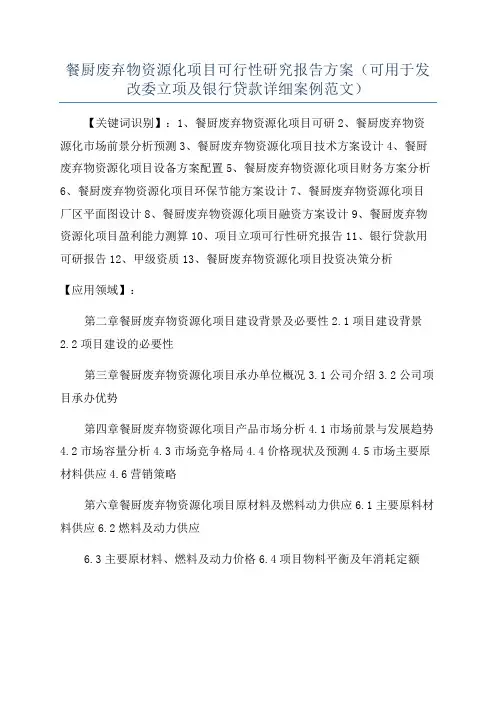 餐厨废弃物资源化项目可行性研究报告方案（可用于发改委立项及银行贷款详细案例范文）

【关键词识别】：1、餐厨废弃物资源化项目可研 2、餐厨废弃物资源化市场前景分析预测 3、餐厨废弃物资源化项目技术方案设计 4、餐厨废弃物资源化项目设备方案配置 5、餐厨废弃物资源化项目财务方案分析 6、餐厨废弃物资源化项目环保节能方案设计 7、餐厨废弃物资源化项目厂区平面图设计 8、餐厨废弃物资源化项目融资方案设计 9、餐厨废弃物资源化项目盈利能力测算 10、项目立项可行性研究报告 11、银行贷款用可研报告 12、甲级资质 13、餐厨废弃物资源化项目投资决策分析

【应用领域】：

第二章餐厨废弃物资源化项目建设背景及必要性 2.1 项目建设背景 2.2 项目建设的必要性

第三章餐厨废弃物资源化项目承办单位概况 3.1 公司介绍 3.2 公司项目承办优势

第四章餐厨废弃物资源化项目产品市场分析 4.1 市场前景与发展趋势 4.2 市场容量分析 4.3 市场竞争格局 4.4 价格现状及预测 4.5 市场主要原材料供应 4.6 营销策略

第六章餐厨废弃物资源化项目原材料及燃料动力供应 6.1 主要原料材料供应 6.2 燃料及动力供应

6.3 主要原材料、燃料及动力价格 6.4 项目物料平衡及年消耗定额